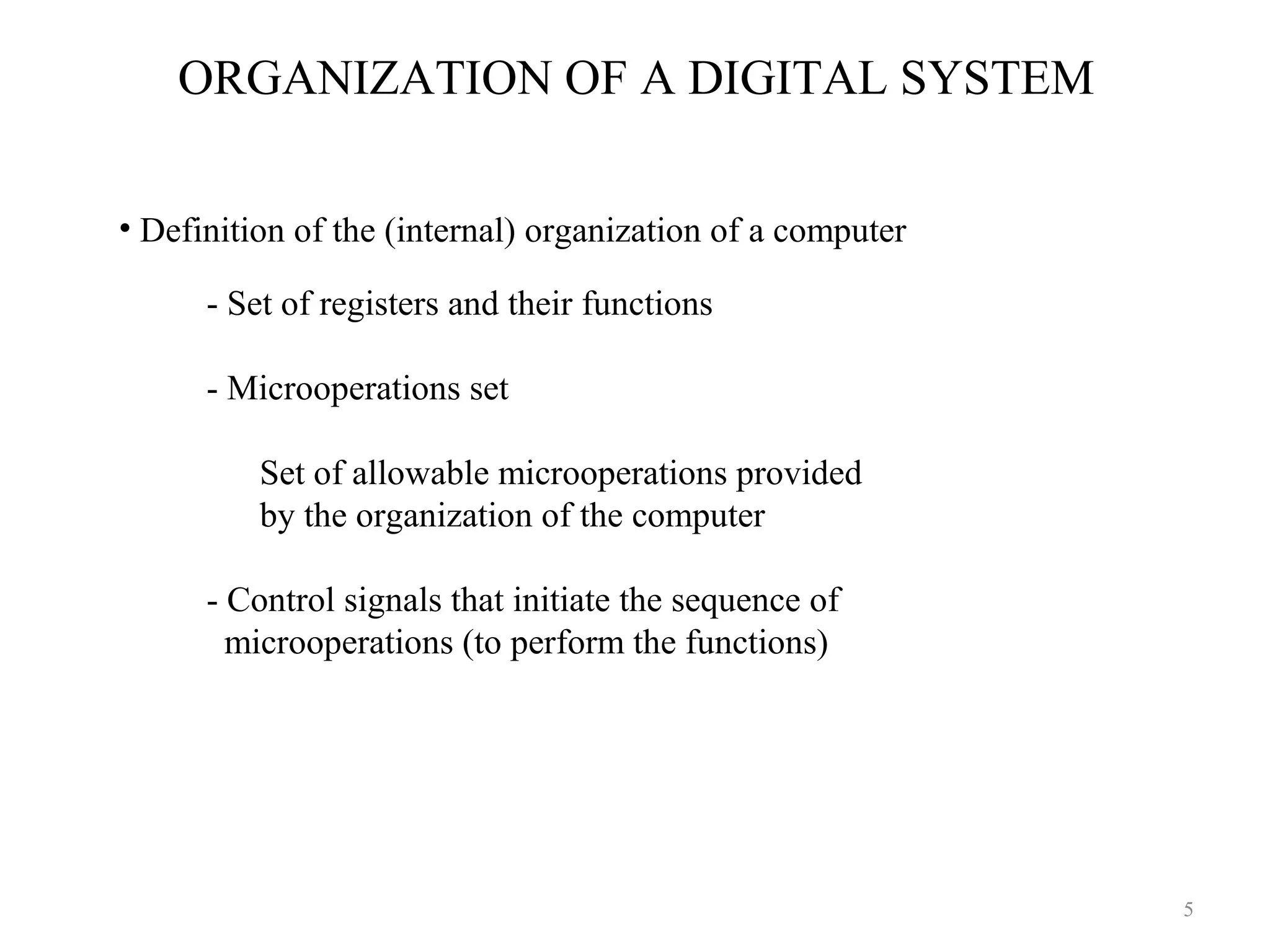 ORGANIZATION OF A DIGITAL SYSTEM

• Definition of the (internal) organization of a computer

- Set of registers and their functions

- Microoperations set

Set of allowable microoperations provided by the organization of the computer

- Control signals that initiate the sequence of microoperations (to perform the functions)

5